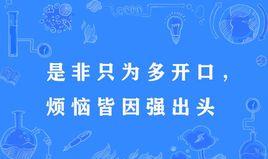 是非只为多开口，
烦恼皆因强出头